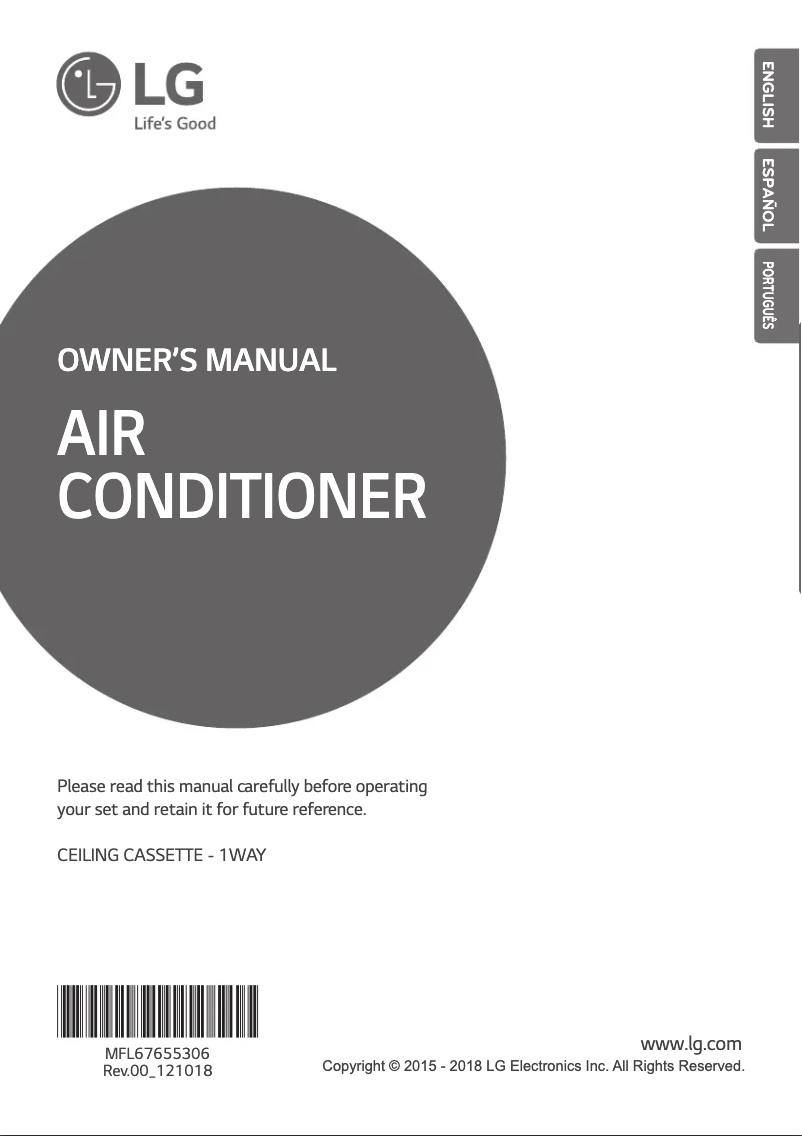 LG
Life's Good

ENGLISH
ESPAÑOL
PORTUGUÊS

OWNER'S MANUAL

AIR CONDITIONER

Please read this manual carefully before operating your set and retain it for future reference.

CEILING CASSETTE - 1WAY

MFL67655306
Rev.00_121018

www.lg.com
Copyright © 2015 - 2018 LG Electronics Inc. All Rights Reserved.